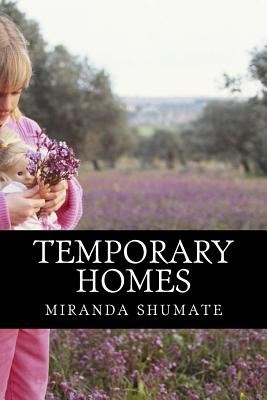 TEMPORARY HOMES

MIRANDA SHUMATE